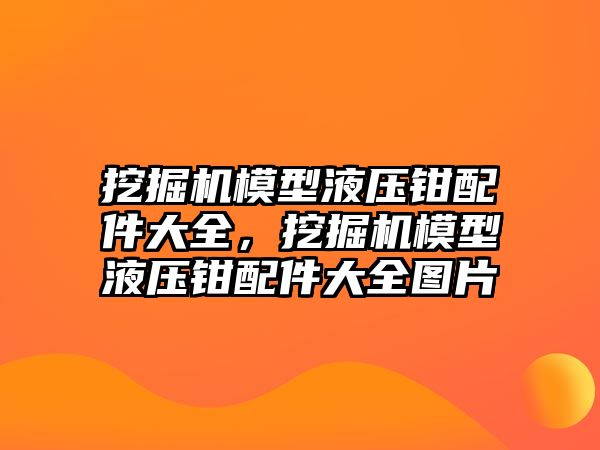 挖掘机模型液压钳配件大全，挖掘机模型液压钳配件大全图片